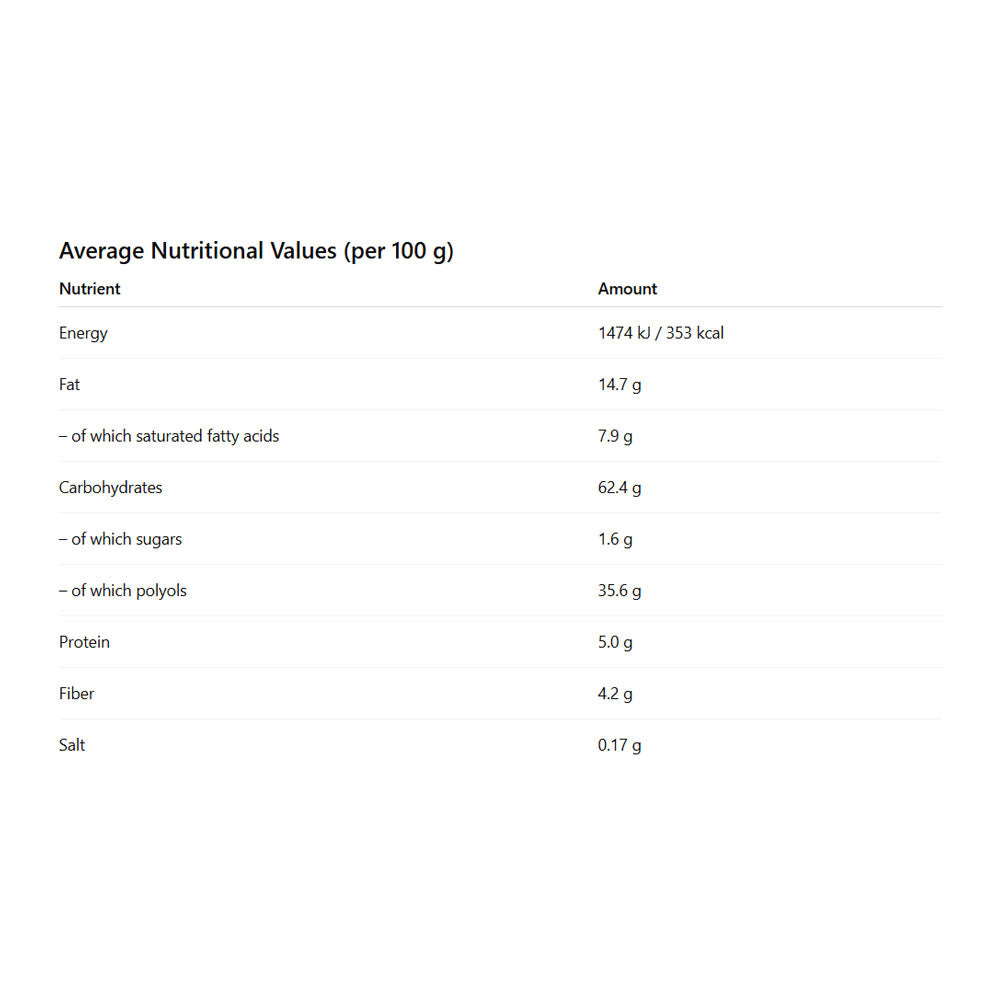 Average Nutritional Values (per 100 g)

| Nutrient | Amount |
|---|---|
| Energy | 1474 kJ / 353 kcal |
| Fat | 14.7 g |
| – of which saturated fatty acids | 7.9 g |
| Carbohydrates | 62.4 g |
| – of which sugars | 1.6 g |
| – of which polyols | 35.6 g |
| Protein | 5.0 g |
| Fiber | 4.2 g |
| Salt | 0.17 g |